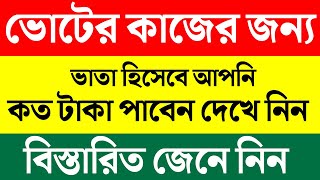 ভোটের কাজের জন্য

ভাতা হিসেবে আপনি
কত টাকা পাবেন দেখে নিন

বিস্তারিত জেনে নিন